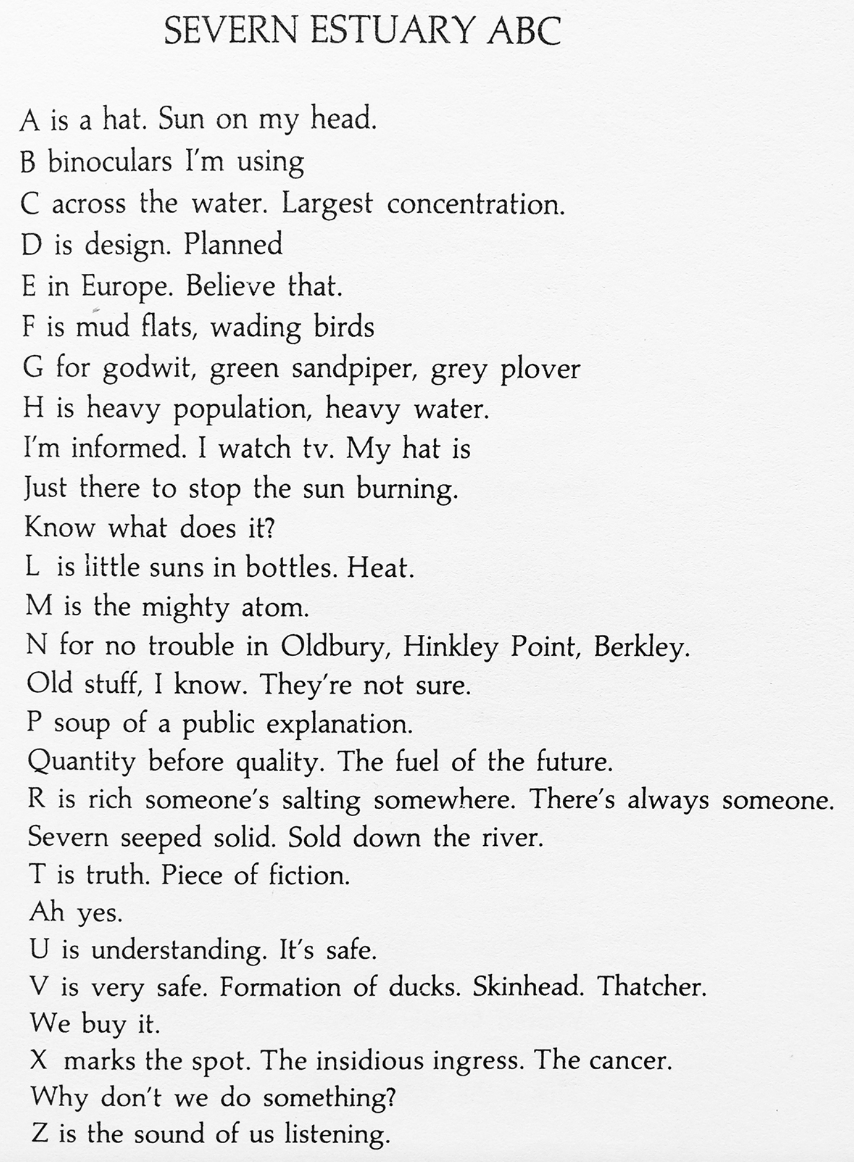 SEVERN ESTUARY ABC

A is a hat. Sun on my head.
B binoculars I'm using
C across the water. Largest concentration.
D is design. Planned
E in Europe. Believe that.
F is mud flats, wading birds
G for godwit, green sandpiper, grey plover
H is heavy population, heavy water.
I'm informed. I watch tv. My hat is
Just there to stop the sun burning.
Know what does it?
L is little suns in bottles. Heat.
M is the mighty atom.
N for no trouble in Oldbury, Hinkley Point, Berkley.
Old stuff, I know. They're not sure.
P soup of a public explanation.
Quantity before quality. The fuel of the future.
R is rich someone's salting somewhere. There's always someone.
Severn seeped solid. Sold down the river.
T is truth. Piece of fiction.
Ah yes.
U is understanding. It's safe.
V is very safe. Formation of ducks. Skinhead. Thatcher.
We buy it.
X marks the spot. The insidious ingress. The cancer.
Why don't we do something?
Z is the sound of us listening.